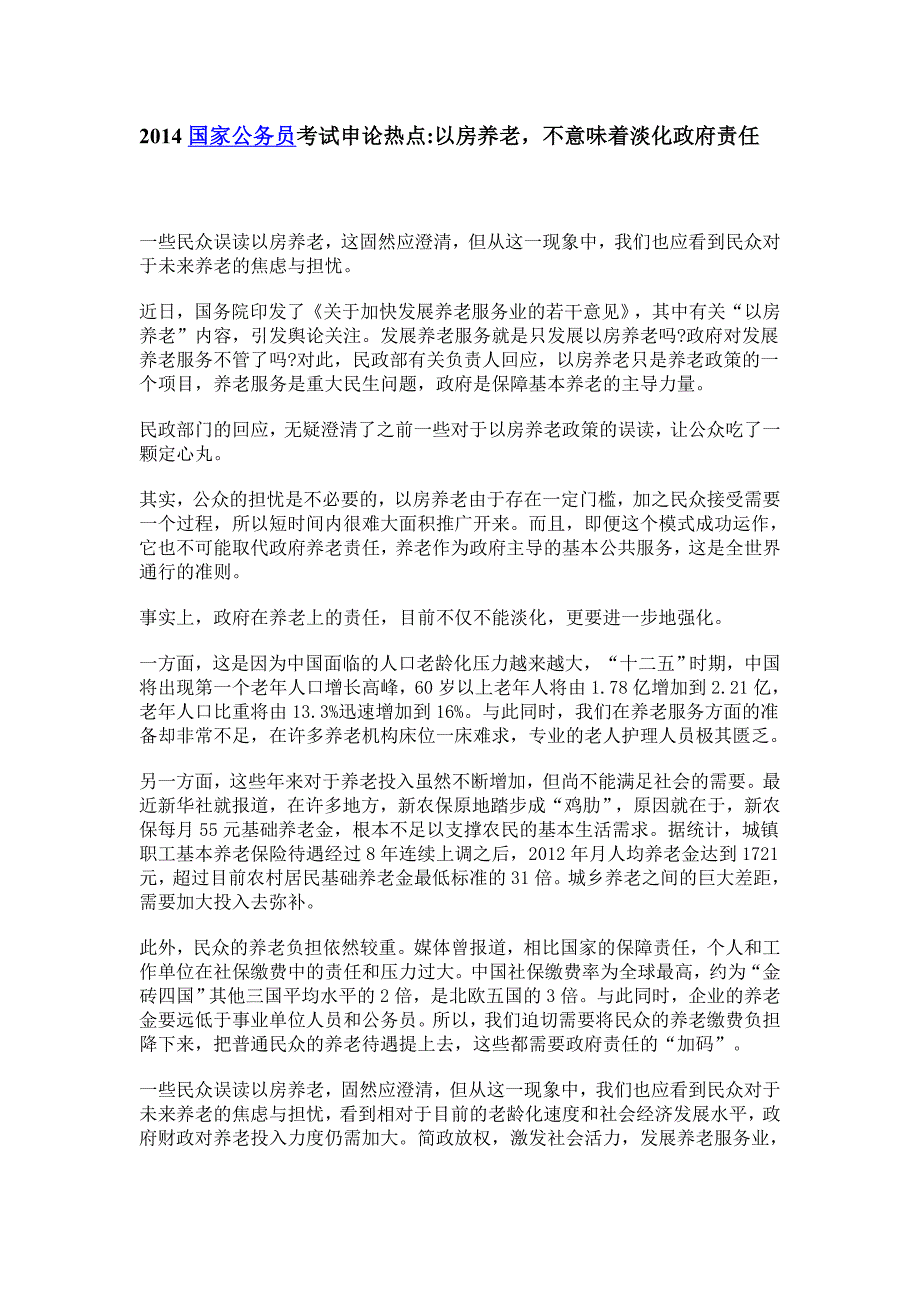 2014 国家公务员考试申论热点:以房养老，不意味着淡化政府责任

一些民众误读以房养老，这固然应澄清，但从这一现象中，我们也应看到民众对于未来养老的焦虑与担忧。

近日，国务院印发了《关于加快发展养老服务业的若干意见》，其中有关“以房养老”内容，引发舆论关注。发展养老服务就是只发展以房养老吗?政府对发展养老服务不管了吗?对此，民政部有关负责人回应，以房养老只是养老政策的一个项目，养老服务是重大民生问题，政府是保障基本养老的主导力量。

民政部门的回应，无疑澄清了之前一些对于以房养老政策的误读，让公众吃了一颗定心丸。

其实，公众的担忧是不必要的，以房养老由于存在一定门槛，加之民众接受需要一个过程，所以短时间内很难大面积推广开来。而且，即便这个模式成功运作，它也不可能取代政府养老责任，养老作为政府主导的基本公共服务，这是全世界通行的准则。

事实上，政府在养老上的责任，目前不仅不能淡化，更要进一步地强化。

一方面，这是因为中国面临的人口老龄化压力越来越大，“十二五”时期，中国将出现第一个老年人口增长高峰，60 岁以上老年人将由 1.78 亿增加到 2.21 亿，老年人口比重将由 13.3%迅速增加到 16%。与此同时，我们在养老服务方面的准备却非常不足，在许多养老机构床位一床难求，专业的老人护理人员极其匮乏。

另一方面，这些年来对于养老投入虽然不断增加，但尚不能满足社会的需要。最近新华社就报道，在许多地方，新农保原地踏步成“鸡肋”，原因就在于，新农保每月 55 元基础养老金，根本不足以支撑农民的基本生活需求。据统计，城镇职工基本养老保险待遇经过 8 年连续上调之后，2012 年月人均养老金达到 1721 元，超过目前农村居民基础养老金最低标准的 31 倍。城乡养老之间的巨大差距，需要加大投入去弥补。

此外，民众的养老负担依然较重。媒体曾报道，相比国家的保障责任，个人和工作单位在社保缴费中的责任和压力过大。中国社保缴费率为全球最高，约为“金砖四国”其他三国平均水平的 2 倍，是北欧五国的 3 倍。与此同时，企业的养老金要远低于事业单位人员和公务员。所以，我们迫切需要将民众的养老缴费负担降下来，把普通民众的养老待遇提上去，这些都需要政府责任的“加码”。

一些民众误读以房养老，固然应澄清，但从这一现象中，我们也应看到民众对于未来养老的焦虑与担忧，看到相对于目前的老龄化速度和社会经济发展水平，政府财政对养老投入力度仍需加大。简政放权，激发社会活力，发展养老服务业，